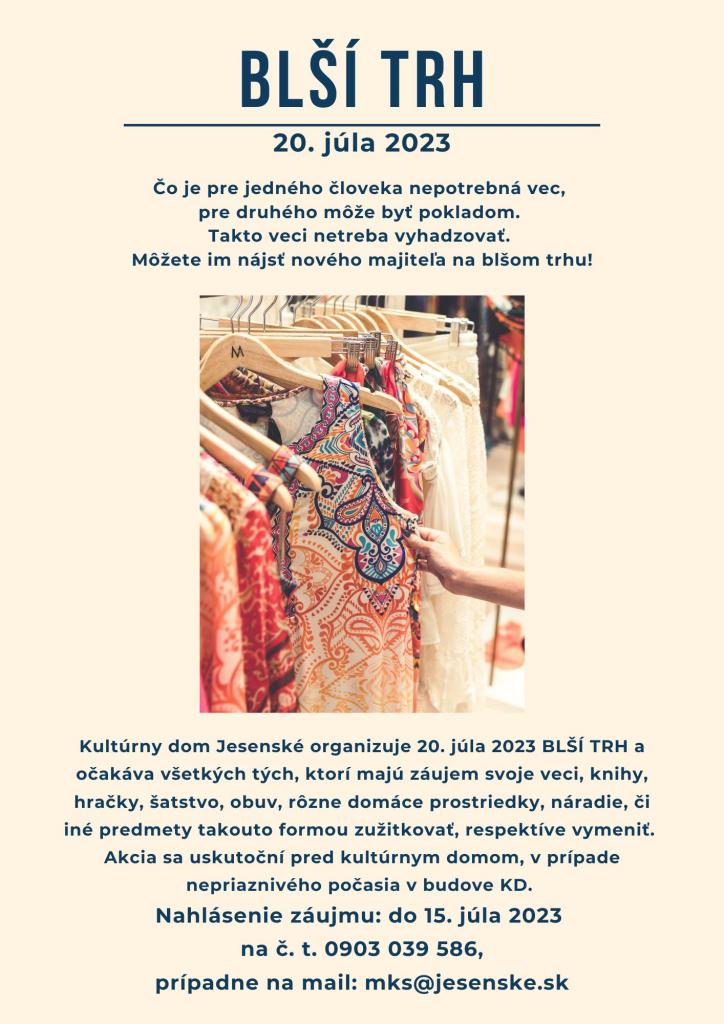 BLŠÍ TRH

20. júla 2023

Čo je pre jedného človeka nepotrebná vec, pre druhého môže byť pokladom. Takto veci netreba vyhadzovať. Môžete im nájsť nového majiteľa na blšom trhu!

Kultúrny dom Jesenské organizuje 20. júla 2023 BLŠÍ TRH a očakáva všetkých tých, ktorí majú záujem svoje veci, knihy, hračky, šatstvo, obuv, rôzne domáce prostriedky, náradie, či iné predmety takouto formou zužitkovať, respektíve vymeniť. Akcia sa uskutoční pred kultúrnym domom, v prípade nepriaznivého počasia v budove KD.

Nahlásenie záujmu: do 15. júla 2023
na č. t. 0903 039 586,
prípadne na mail: mks@jesenske.sk